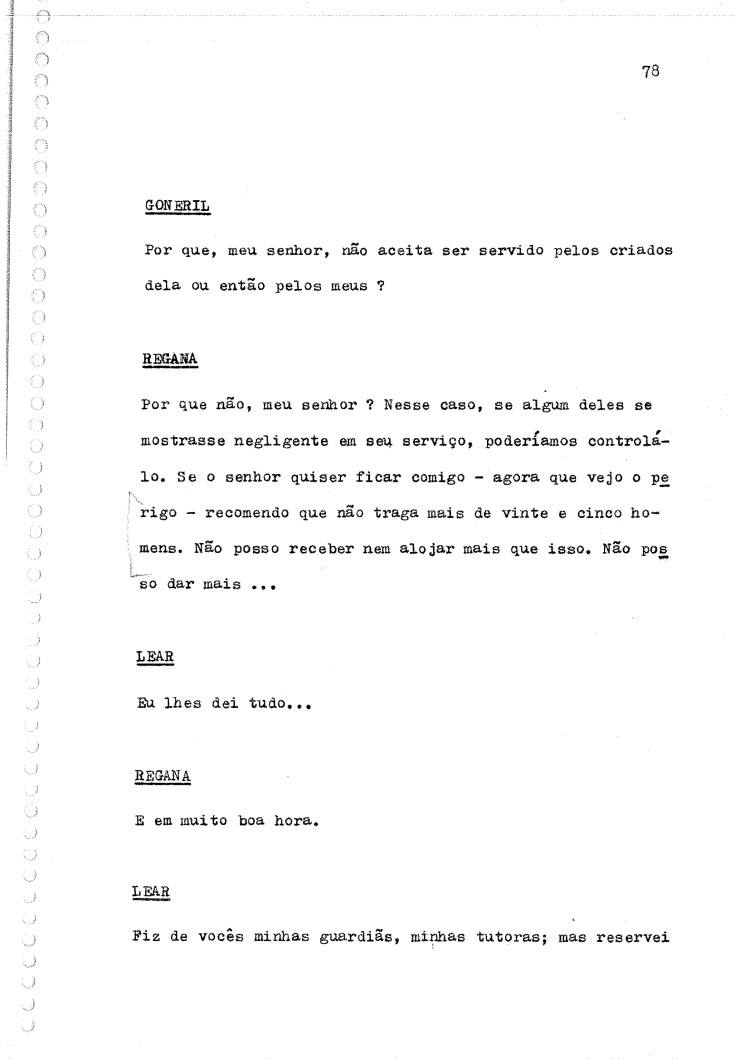 78

GONERIL

Por que, meu senhor, não aceita ser servido pelos criados dela ou então pelos meus ?

REGANA

Por que não, meu senhor ? Nesse caso, se algum deles se mostrasse negligente em seu serviço, poderíamos controlá-lo. Se o senhor quiser ficar comigo - agora que vejo o perigo - recomendo que não traga mais de vinte e cinco homens. Não posso receber nem alojar mais que isso. Não posso dar mais ...

LEAR

Eu lhes dei tudo...

REGANA

E em muito boa hora.

LEAR

Fiz de vocês minhas guardiãs, minhas tutoras; mas reservei